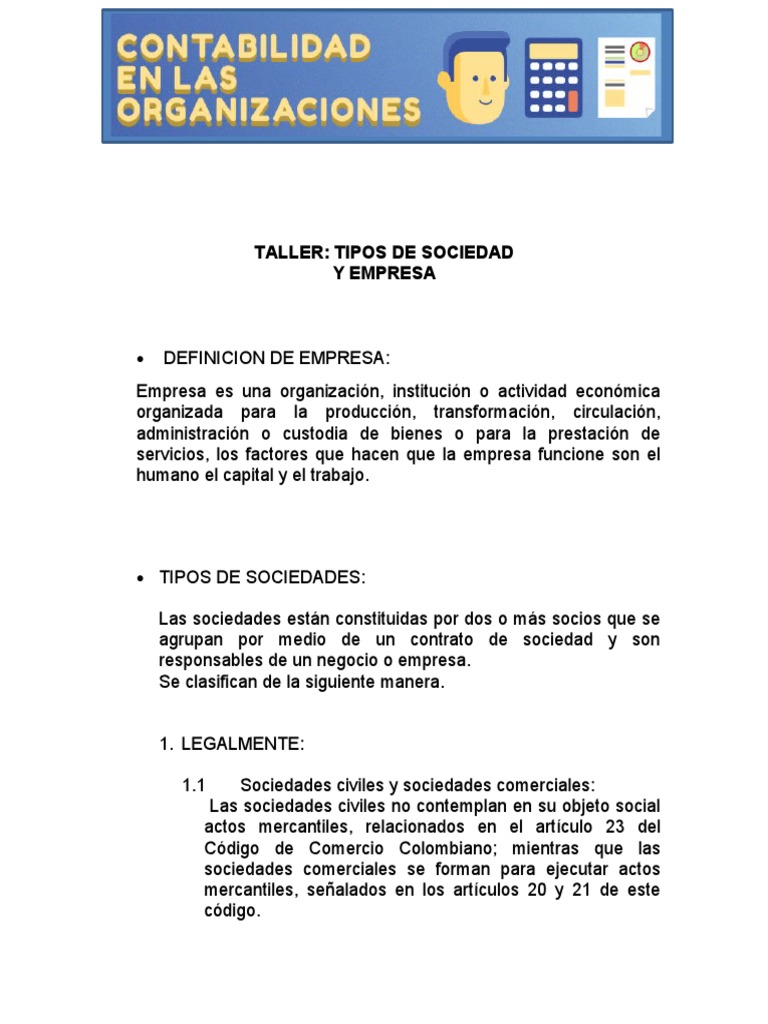 CONTABILIDAD
EN LAS
ORGANIZACIONES

TALLER: TIPOS DE SOCIEDAD
Y EMPRESA

• DEFINICION DE EMPRESA:

Empresa es una organización, institución o actividad económica organizada para la producción, transformación, circulación, administración o custodia de bienes o para la prestación de servicios, los factores que hacen que la empresa funcione son el humano el capital y el trabajo.

• TIPOS DE SOCIEDADES:

Las sociedades están constituidas por dos o más socios que se agrupan por medio de un contrato de sociedad y son responsables de un negocio o empresa.
Se clasifican de la siguiente manera.

1. LEGALMENTE:

1.1 Sociedades civiles y sociedades comerciales:
Las sociedades civiles no contemplan en su objeto social actos mercantiles, relacionados en el artículo 23 del Código de Comercio Colombiano; mientras que las sociedades comerciales se forman para ejecutar actos mercantiles, señalados en los artículos 20 y 21 de este código.